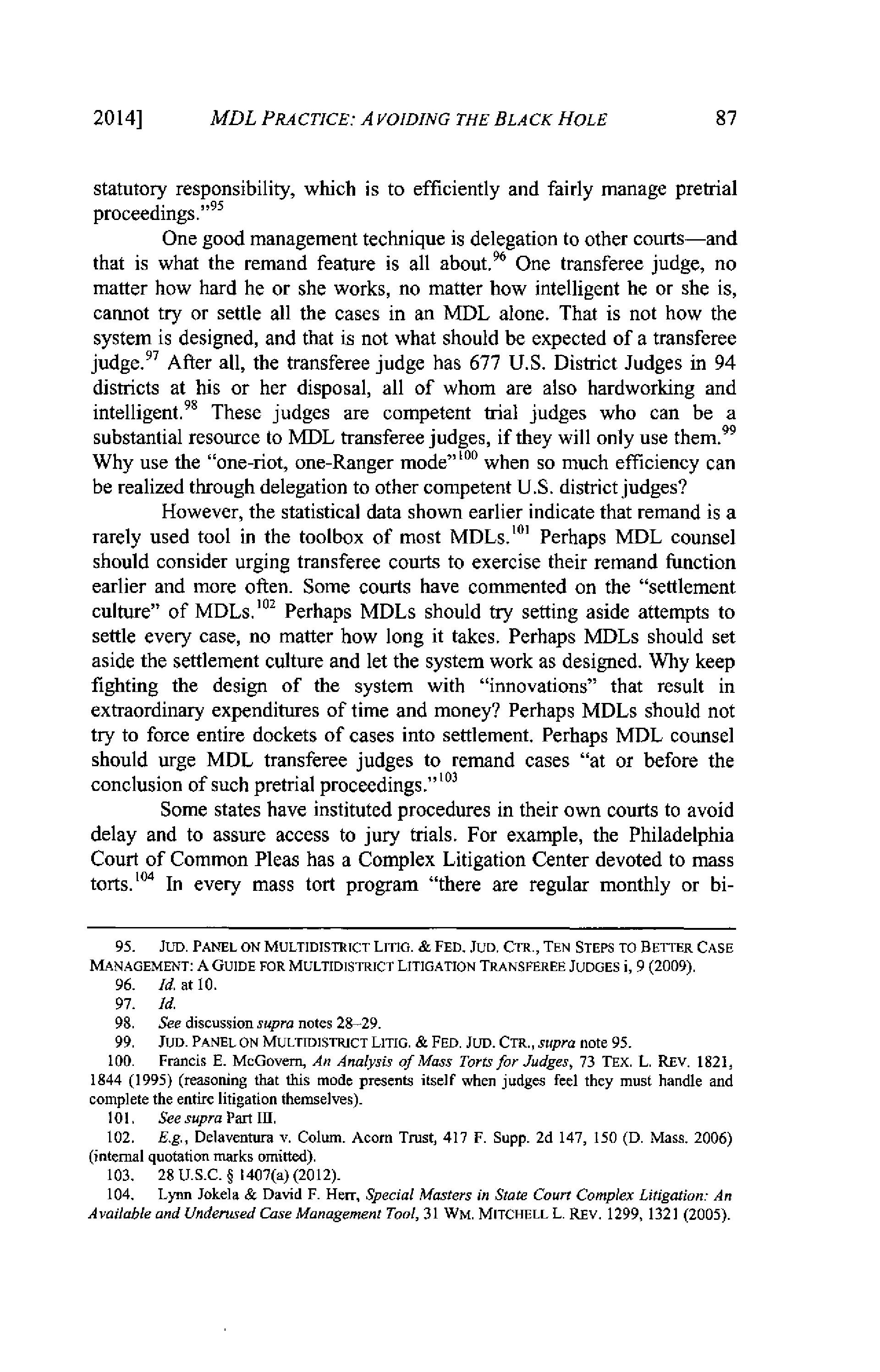 2014] MDL PRACTICE: AVOIDING THE BLACK HOLE 87

statutory responsibility, which is to efficiently and fairly manage pretrial proceedings."$^{95}$

One good management technique is delegation to other courts—and that is what the remand feature is all about.$^{96}$ One transferee judge, no matter how hard he or she works, no matter how intelligent he or she is, cannot try or settle all the cases in an MDL alone. That is not how the system is designed, and that is not what should be expected of a transferee judge.$^{97}$ After all, the transferee judge has 677 U.S. District Judges in 94 districts at his or her disposal, all of whom are also hardworking and intelligent.$^{98}$ These judges are competent trial judges who can be a substantial resource to MDL transferee judges, if they will only use them.$^{99}$ Why use the "one-riot, one-Ranger mode"$^{100}$ when so much efficiency can be realized through delegation to other competent U.S. district judges?

However, the statistical data shown earlier indicate that remand is a rarely used tool in the toolbox of most MDLs.$^{101}$ Perhaps MDL counsel should consider urging transferee courts to exercise their remand function earlier and more often. Some courts have commented on the "settlement culture" of MDLs.$^{102}$ Perhaps MDLs should try setting aside attempts to settle every case, no matter how long it takes. Perhaps MDLs should set aside the settlement culture and let the system work as designed. Why keep fighting the design of the system with "innovations" that result in extraordinary expenditures of time and money? Perhaps MDLs should not try to force entire dockets of cases into settlement. Perhaps MDL counsel should urge MDL transferee judges to remand cases "at or before the conclusion of such pretrial proceedings."$^{103}$

Some states have instituted procedures in their own courts to avoid delay and to assure access to jury trials. For example, the Philadelphia Court of Common Pleas has a Complex Litigation Center devoted to mass torts.$^{104}$ In every mass tort program "there are regular monthly or bi-

95. JUD. PANEL ON MULTIDISTRICT LITIG. & FED. JUD. CTR., TEN STEPS TO BETTER CASE MANAGEMENT: A GUIDE FOR MULTIDISTRICT LITIGATION TRANSFEREE JUDGES i, 9 (2009).
96. Id. at 10.
97. Id.
98. See discussion supra notes 28–29.
99. JUD. PANEL ON MULTIDISTRICT LITIG. & FED. JUD. CTR., supra note 95.
100. Francis E. McGovern, An Analysis of Mass Torts for Judges, 73 TEX. L. REV. 1821, 1844 (1995) (reasoning that this mode presents itself when judges feel they must handle and complete the entire litigation themselves).
101. See supra Part III.
102. E.g., Delaventura v. Colum. Acorn Trust, 417 F. Supp. 2d 147, 150 (D. Mass. 2006) (internal quotation marks omitted).
103. 28 U.S.C. § 1407(a) (2012).
104. Lynn Jokela & David F. Herr, Special Masters in State Court Complex Litigation: An Available and Underused Case Management Tool, 31 WM. MITCHELL L. REV. 1299, 1321 (2005).